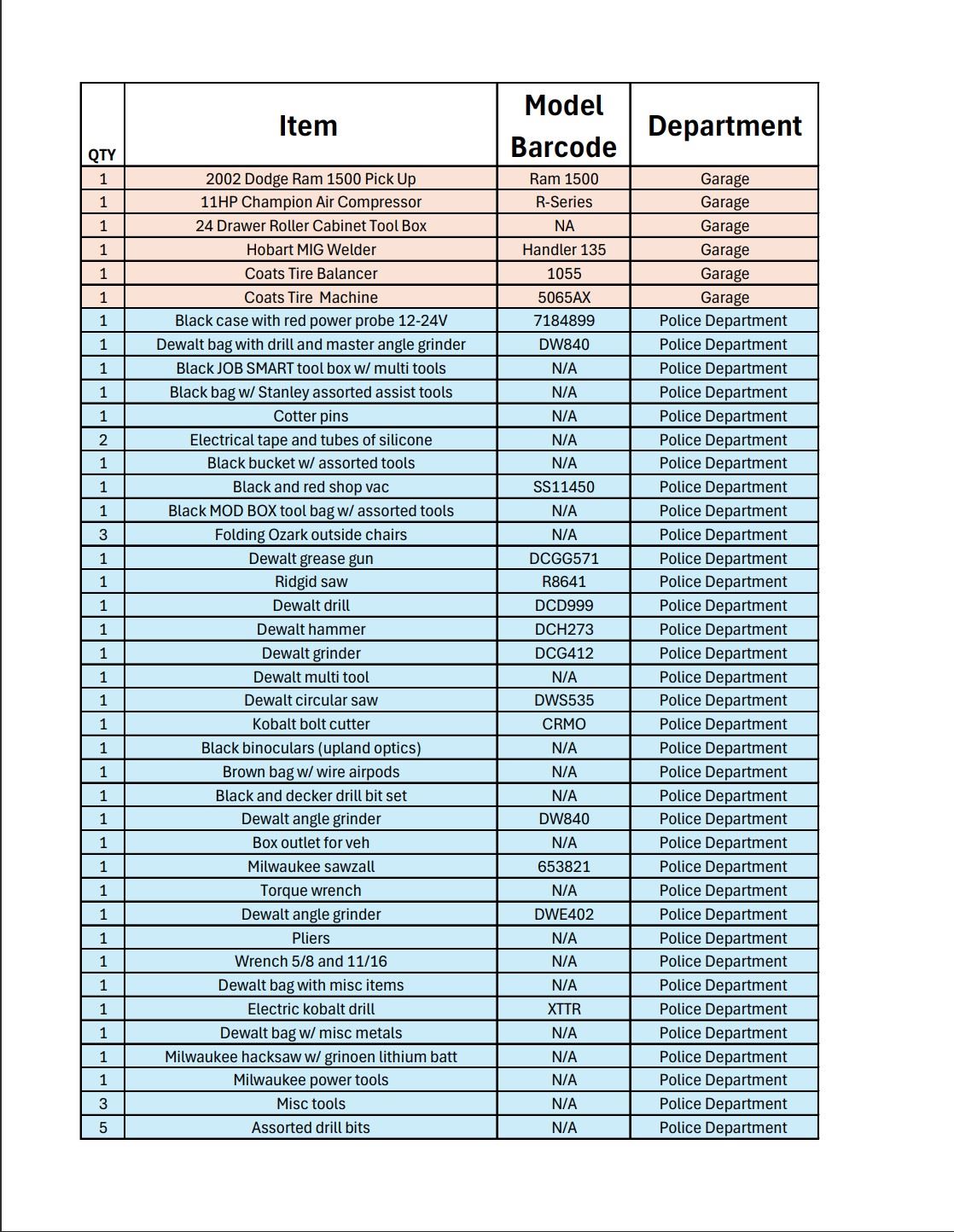 | QTY | Item | Model Barcode | Department |
|---|---|---|---|
| 1 | 2002 Dodge Ram 1500 Pick Up | Ram 1500 | Garage |
| 1 | 11HP Champion Air Compressor | R-Series | Garage |
| 1 | 24 Drawer Roller Cabinet Tool Box | NA | Garage |
| 1 | Hobart MIG Welder | Handler 135 | Garage |
| 1 | Coats Tire Balancer | 1055 | Garage |
| 1 | Coats Tire Machine | 5065AX | Garage |
| 1 | Black case with red power probe 12-24V | 7184899 | Police Department |
| 1 | Dewalt bag with drill and master angle grinder | DW840 | Police Department |
| 1 | Black JOB SMART tool box w/ multi tools | N/A | Police Department |
| 1 | Black bag w/ Stanley assorted assist tools | N/A | Police Department |
| 1 | Cotter pins | N/A | Police Department |
| 2 | Electrical tape and tubes of silicone | N/A | Police Department |
| 1 | Black bucket w/ assorted tools | N/A | Police Department |
| 1 | Black and red shop vac | SS11450 | Police Department |
| 1 | Black MOD BOX tool bag w/ assorted tools | N/A | Police Department |
| 3 | Folding Ozark outside chairs | N/A | Police Department |
| 1 | Dewalt grease gun | DCGG571 | Police Department |
| 1 | Ridgid saw | R8641 | Police Department |
| 1 | Dewalt drill | DCD999 | Police Department |
| 1 | Dewalt hammer | DCH273 | Police Department |
| 1 | Dewalt grinder | DCG412 | Police Department |
| 1 | Dewalt multi tool | N/A | Police Department |
| 1 | Dewalt circular saw | DWS535 | Police Department |
| 1 | Kobalt bolt cutter | CRMO | Police Department |
| 1 | Black binoculars (upland optics) | N/A | Police Department |
| 1 | Brown bag w/ wire airpods | N/A | Police Department |
| 1 | Black and decker drill bit set | N/A | Police Department |
| 1 | Dewalt angle grinder | DW840 | Police Department |
| 1 | Box outlet for veh | N/A | Police Department |
| 1 | Milwaukee sawzall | 653821 | Police Department |
| 1 | Torque wrench | N/A | Police Department |
| 1 | Dewalt angle grinder | DWE402 | Police Department |
| 1 | Pliers | N/A | Police Department |
| 1 | Wrench 5/8 and 11/16 | N/A | Police Department |
| 1 | Dewalt bag with misc items | N/A | Police Department |
| 1 | Electric kobalt drill | XTTR | Police Department |
| 1 | Dewalt bag w/ misc metals | N/A | Police Department |
| 1 | Milwaukee hacksaw w/ grinoen lithium batt | N/A | Police Department |
| 1 | Milwaukee power tools | N/A | Police Department |
| 3 | Misc tools | N/A | Police Department |
| 5 | Assorted drill bits | N/A | Police Department |